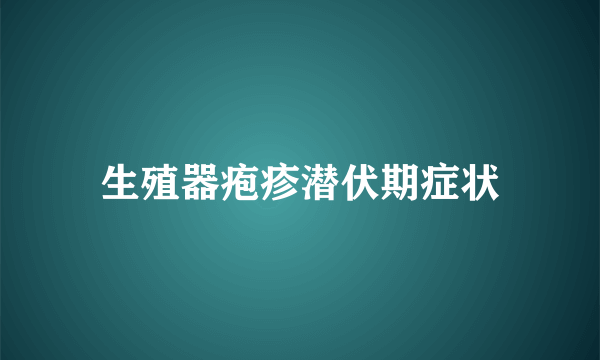 生殖器疱疹潜伏期症状